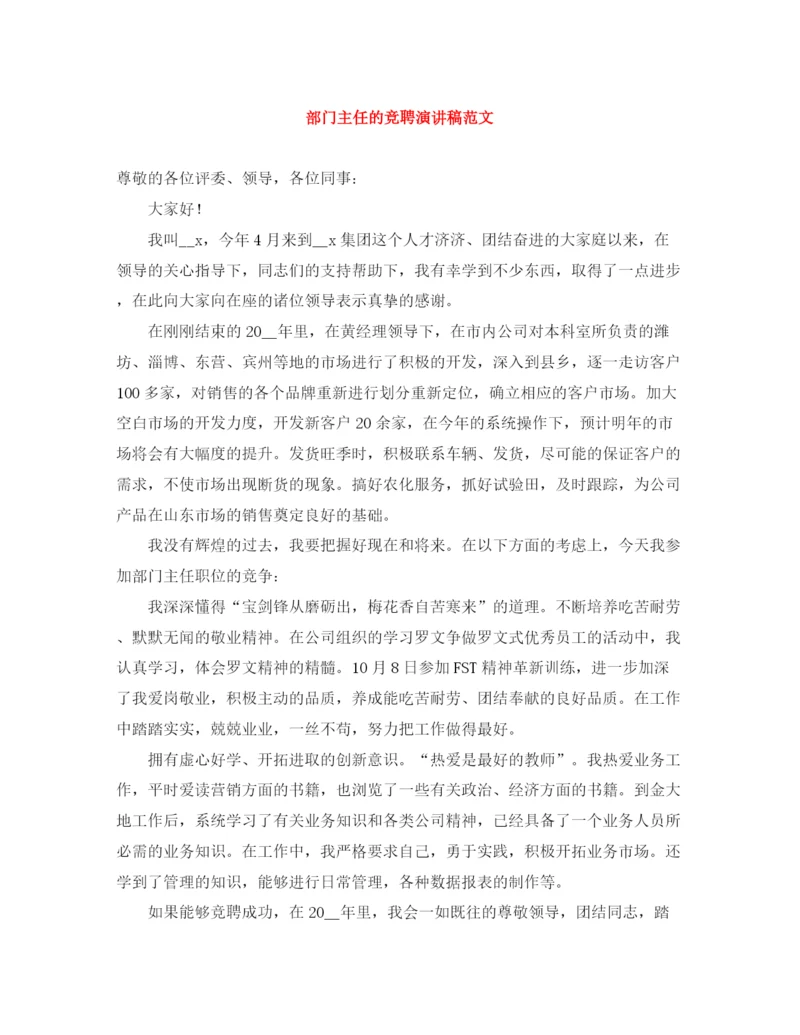 部门主任的竞聘演讲稿范文

尊敬的各位评委、领导，各位同事：

大家好！

我叫__x，今年4月来到__x集团这个人才济济、团结奋进的大家庭以来，在领导的关心指导下，同志们的支持帮助下，我有幸学到不少东西，取得了一点进步，在此向大家向在座的诸位领导表示真挚的感谢。

在刚刚结束的20__年里，在黄经理领导下，在市内公司对本科室所负责的潍坊、淄博、东营、宾州等地的市场进行了积极的开发，深入到县乡，逐一走访客户100多家，对销售的各个品牌重新进行划分重新定位，确立相应的客户市场。加大空白市场的开发力度，开发新客户20余家，在今年的系统操作下，预计明年的市场将会有大幅度的提升。发货旺季时，积极联系车辆、发货，尽可能的保证客户的需求，不使市场出现断货的现象。搞好农化服务，抓好试验田，及时跟踪，为公司产品在山东市场的销售奠定良好的基础。

我没有辉煌的过去，我要把握好现在和将来。在以下方面的考虑上，今天我参加部门主任职位的竞争：

我深深懂得“宝剑锋从磨砺出，梅花香自苦寒来”的道理。不断培养吃苦耐劳、默默无闻的敬业精神。在公司组织的学习罗文争做罗文式优秀员工的活动中，我认真学习，体会罗文精神的精髓。10月8日参加FST精神革新训练，进一步加深了我爱岗敬业，积极主动的品质，养成能吃苦耐劳、团结奉献的良好品质。在工作中踏踏实实，兢兢业业，一丝不苟，努力把工作做得最好。

拥有虚心好学、开拓进取的创新意识。“热爱是最好的教师”。我热爱业务工作，平时爱读营销方面的书籍，也浏览了一些有关政治、经济方面的书籍。到金大地工作后，系统学习了有关业务知识和各类公司精神，已经具备了一个业务人员所必需的业务知识。在工作中，我严格要求自己，勇于实践，积极开拓业务市场。还学到了管理的知识，能够进行日常管理，各种数据报表的制作等。

如果能够竞聘成功，在20__年里，我会一如既往的尊敬领导，团结同志，踏